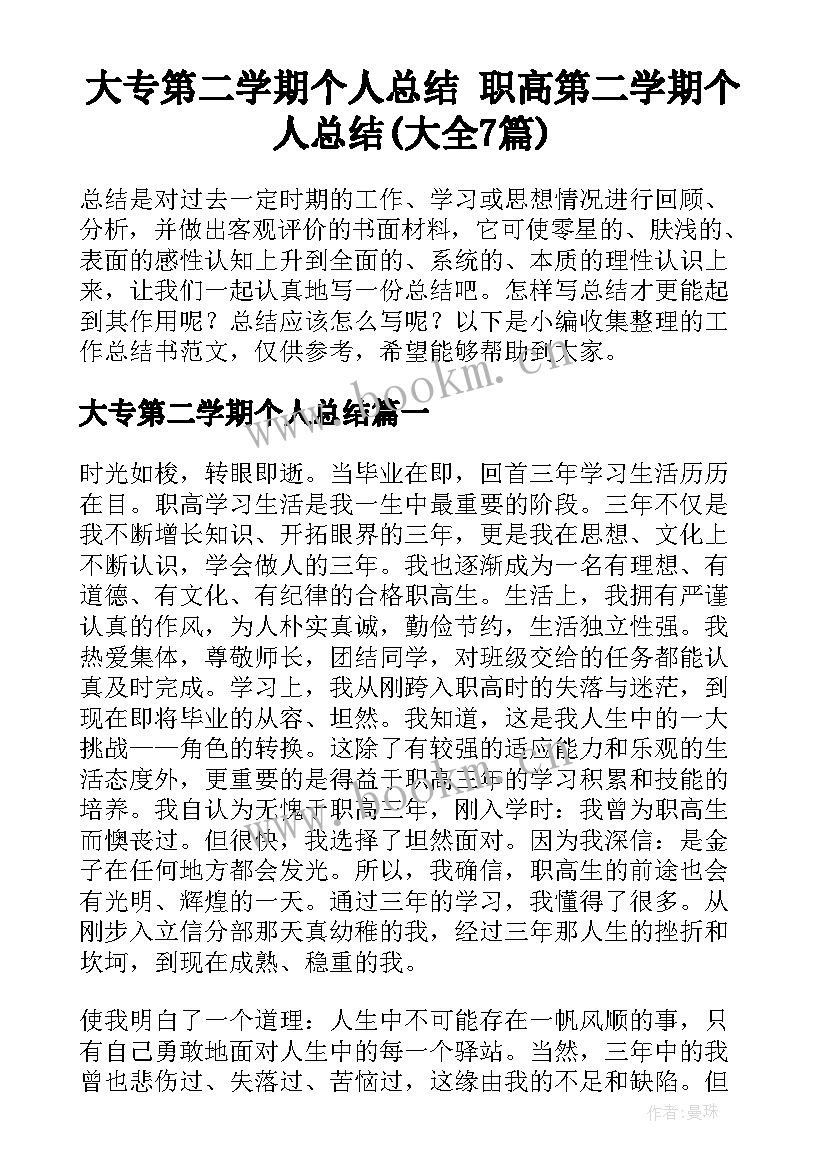 大专第二学期个人总结 职高第二学期个人总结(大全7篇)

总结是对过去一定时期的工作、学习或思想情况进行回顾、分析，并做出客观评价的书面材料，它可使零星的、肤浅的、表面的感性认知上升到全面的、系统的、本质的理性认识上来，让我们一起认真地写一份总结吧。怎样写总结才更能起到其作用呢？总结应该怎么写呢？以下是小编收集整理的工作总结书范文，仅供参考，希望能够帮助到大家。

www.bookm.cn

大专第二学期个人总结篇一

时光如梭，转眼即逝。当毕业在即，回首三年学习生活历历在目。职高学习生活是我一生中最重要的阶段。三年不仅是我不断增长知识、开拓眼界的三年，更是我在思想、文化上不断认识，学会做人的三年。我也逐渐成为一名有理想、有道德、有文化、有纪律的合格职高生。生活上，我拥有严谨认真的作风，为人朴实真诚，勤俭节约，生活独立性强。我热爱集体，尊敬师长，团结同学，对班级交给的任务都能认真及时完成。学习上，我从刚跨入职高时的失落与迷茫，到现在即将毕业的从容、坦然。我知道，这是我人生中的一大挑战——角色的转换。这除了有较强的适应能力和乐观的生活态度外，更重要的是得益于职高三年的学习积累和技能的培养。我自认为无愧于职高三年，刚入学时：我曾为职高生而懊丧过。但很快，我选择了坦然面对。因为我深信：是金子在任何地方都会发光。所以，我确信，职高生的前途也会有光明、辉煌的一天。通过三年的学习，我懂得了很多。从刚步入立信分部那天真幼稚的我，经过三年那人生的挫折和坎坷，到现在成熟、稳重的我。

使我明白了一个道理：人生中不可能存在一帆风顺的事，只有自己勇敢地面对人生中的每一个驿站。当然，三年中的我曾也悲伤过、失落过、苦恼过，这缘由我的不足和缺陷。但

作者：曼珠